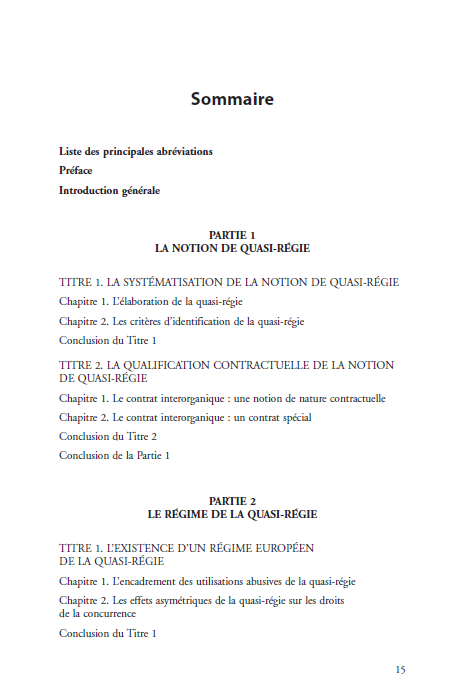 Sommaire

Liste des principales abréviations

Préface

Introduction générale

PARTIE 1
LA NOTION DE QUASI-RÉGIE

TITRE 1. LA SYSTÉMATISATION DE LA NOTION DE QUASI-RÉGIE

Chapitre 1. L'élaboration de la quasi-régie

Chapitre 2. Les critères d'identification de la quasi-régie

Conclusion du Titre 1

TITRE 2. LA QUALIFICATION CONTRACTUELLE DE LA NOTION DE QUASI-RÉGIE

Chapitre 1. Le contrat interorganique : une notion de nature contractuelle

Chapitre 2. Le contrat interorganique : un contrat spécial

Conclusion du Titre 2

Conclusion de la Partie 1

PARTIE 2
LE RÉGIME DE LA QUASI-RÉGIE

TITRE 1. L'EXISTENCE D'UN RÉGIME EUROPÉEN DE LA QUASI-RÉGIE

Chapitre 1. L'encadrement des utilisations abusives de la quasi-régie

Chapitre 2. Les effets asymétriques de la quasi-régie sur les droits de la concurrence

Conclusion du Titre 1

15